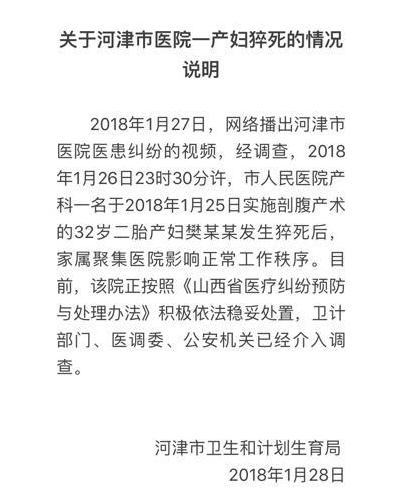 关于河津市医院一产妇猝死的情况说明

2018年1月27日，网络播出河津市医院医患纠纷的视频，经调查，2018年1月26日23时30分许，市人民医院产科一名于2018年1月25日实施剖腹产术的32岁二胎产妇樊某某发生猝死后，家属聚集医院影响正常工作秩序。目前，该院正按照《山西省医疗纠纷预防与处理办法》积极依法稳妥处置，卫计部门、医调委、公安机关已经介入调查。

河津市卫生和计划生育局
2018年1月28日